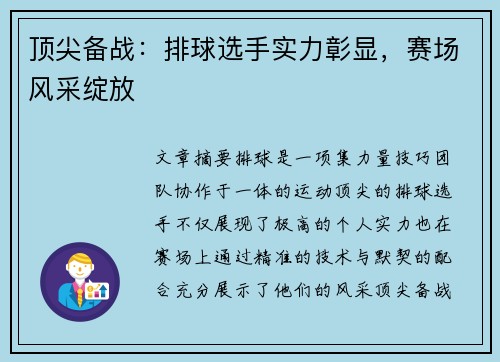 顶尖备战：排球选手实力彰显，赛场风采绽放

文章摘要排球是一项集力量技巧团队协作于一体的运动顶尖的排球选手不仅展现了极高的个人实力也在赛场上通过精准的技术与默契的配合充分展示了他们的风采顶尖备战